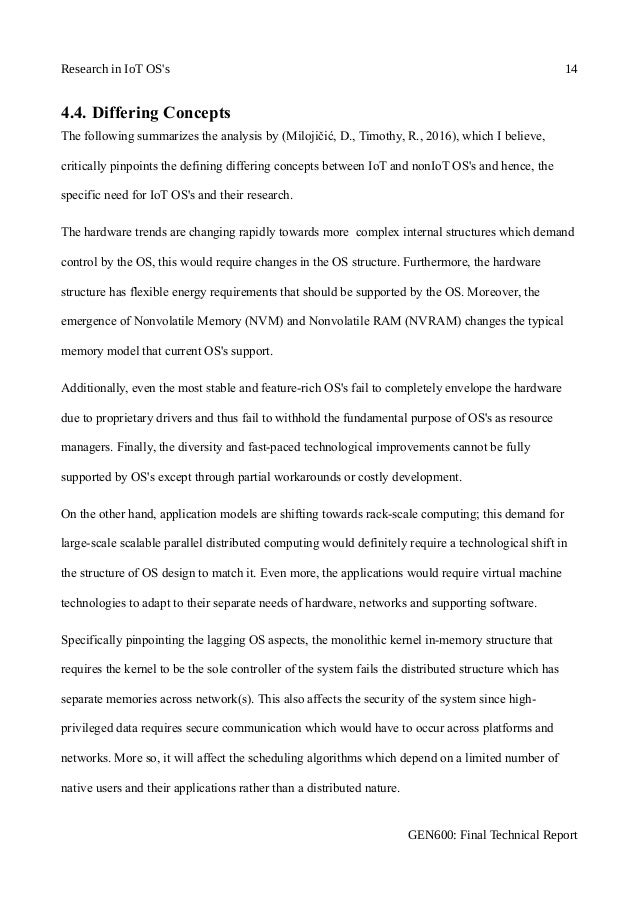 Research in IoT OS's 14

4.4. Differing Concepts

The following summarizes the analysis by (Milojičić, D., Timothy, R., 2016), which I believe, critically pinpoints the defining differing concepts between IoT and nonIoT OS's and hence, the specific need for IoT OS's and their research.

The hardware trends are changing rapidly towards more complex internal structures which demand control by the OS, this would require changes in the OS structure. Furthermore, the hardware structure has flexible energy requirements that should be supported by the OS. Moreover, the emergence of Nonvolatile Memory (NVM) and Nonvolatile RAM (NVRAM) changes the typical memory model that current OS's support.

Additionally, even the most stable and feature-rich OS's fail to completely envelope the hardware due to proprietary drivers and thus fail to withhold the fundamental purpose of OS's as resource managers. Finally, the diversity and fast-paced technological improvements cannot be fully supported by OS's except through partial workarounds or costly development.

On the other hand, application models are shifting towards rack-scale computing; this demand for large-scale scalable parallel distributed computing would definitely require a technological shift in the structure of OS design to match it. Even more, the applications would require virtual machine technologies to adapt to their separate needs of hardware, networks and supporting software.

Specifically pinpointing the lagging OS aspects, the monolithic kernel in-memory structure that requires the kernel to be the sole controller of the system fails the distributed structure which has separate memories across network(s). This also affects the security of the system since high-privileged data requires secure communication which would have to occur across platforms and networks. More so, it will affect the scheduling algorithms which depend on a limited number of native users and their applications rather than a distributed nature.

GEN600: Final Technical Report